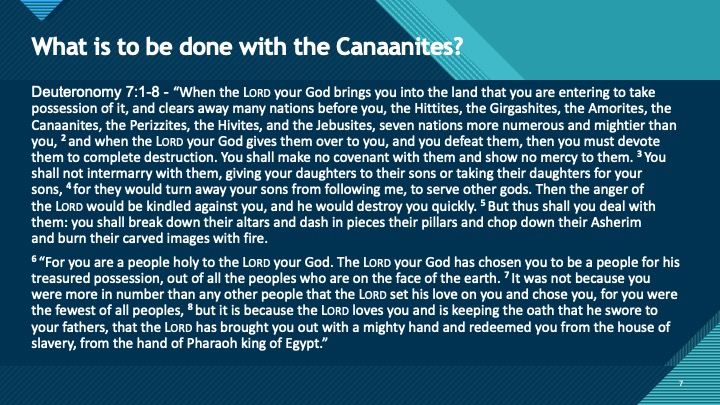 What is to be done with the Canaanites?

Deuteronomy 7:1-8 - "When the LORD your God brings you into the land that you are entering to take possession of it, and clears away many nations before you, the Hittites, the Girgashites, the Amorites, the Canaanites, the Perizzites, the Hivites, and the Jebusites, seven nations more numerous and mightier than you, $^2$ and when the LORD your God gives them over to you, and you defeat them, then you must devote them to complete destruction. You shall make no covenant with them and show no mercy to them. $^3$ You shall not intermarry with them, giving your daughters to their sons or taking their daughters for your sons, $^4$ for they would turn away your sons from following me, to serve other gods. Then the anger of the LORD would be kindled against you, and he would destroy you quickly. $^5$ But thus shall you deal with them: you shall break down their altars and dash in pieces their pillars and chop down their Asherim and burn their carved images with fire.

$^6$ "For you are a people holy to the LORD your God. The LORD your God has chosen you to be a people for his treasured possession, out of all the peoples who are on the face of the earth. $^7$ It was not because you were more in number than any other people that the LORD set his love on you and chose you, for you were the fewest of all peoples, $^8$ but it is because the LORD loves you and is keeping the oath that he swore to your fathers, that the LORD has brought you out with a mighty hand and redeemed you from the house of slavery, from the hand of Pharaoh king of Egypt."

7